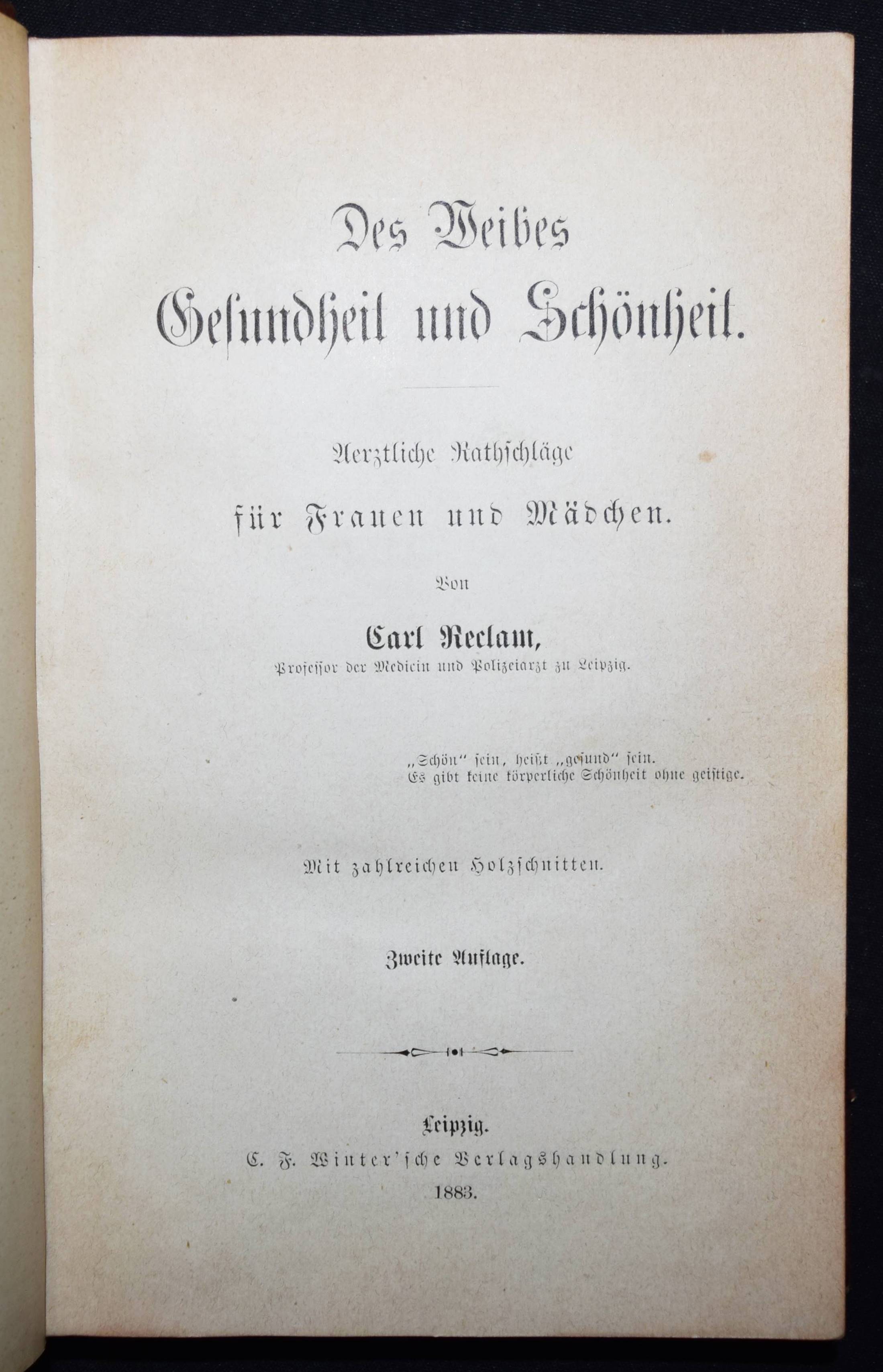 Des Weibes
Gesundheit und Schönheit.

Aerztliche Rathschläge
für Frauen und Mädchen.

Von

Carl Reclam,
Professor der Medicin und Polizeiarzt zu Leipzig.

„Schön" sein, heißt „gesund" sein.
Es gibt keine körperliche Schönheit ohne geistige.

Mit zahlreichen Holzschnitten.

Zweite Auflage.

Leipzig.
C. F. Winter'sche Verlagshandlung.
1883.